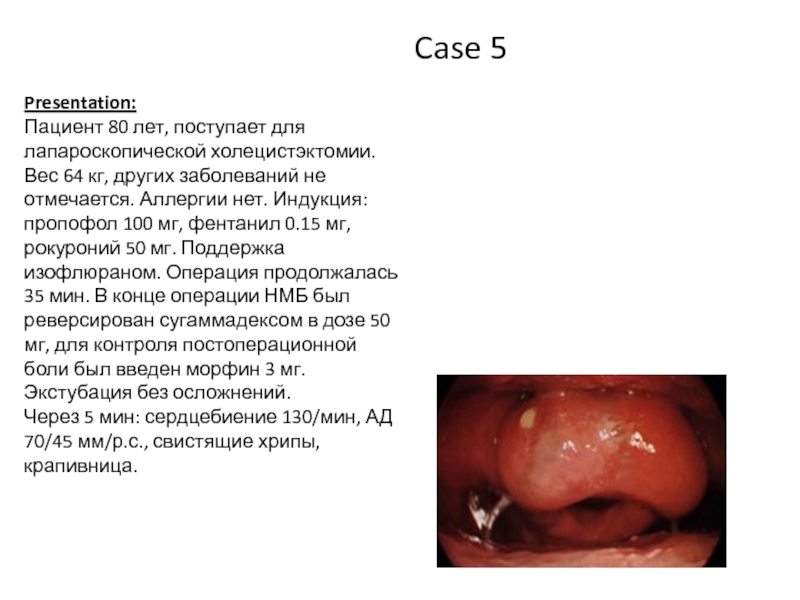 Case 5

Presentation:
Пациент 80 лет, поступает для лапароскопической холецистэктомии. Вес 64 кг, других заболеваний не отмечается. Аллергии нет. Индукция: пропофол 100 мг, фентанил 0.15 мг, рокуроний 50 мг. Поддержка изофлюраном. Операция продолжалась 35 мин. В конце операции НМБ был реверсирован сугаммадексом в дозе 50 мг, для контроля постоперационной боли был введен морфин 3 мг. Экстубация без осложнений.
Через 5 мин: сердцебиение 130/мин, АД 70/45 мм/р.с., свистящие хрипы, крапивница.